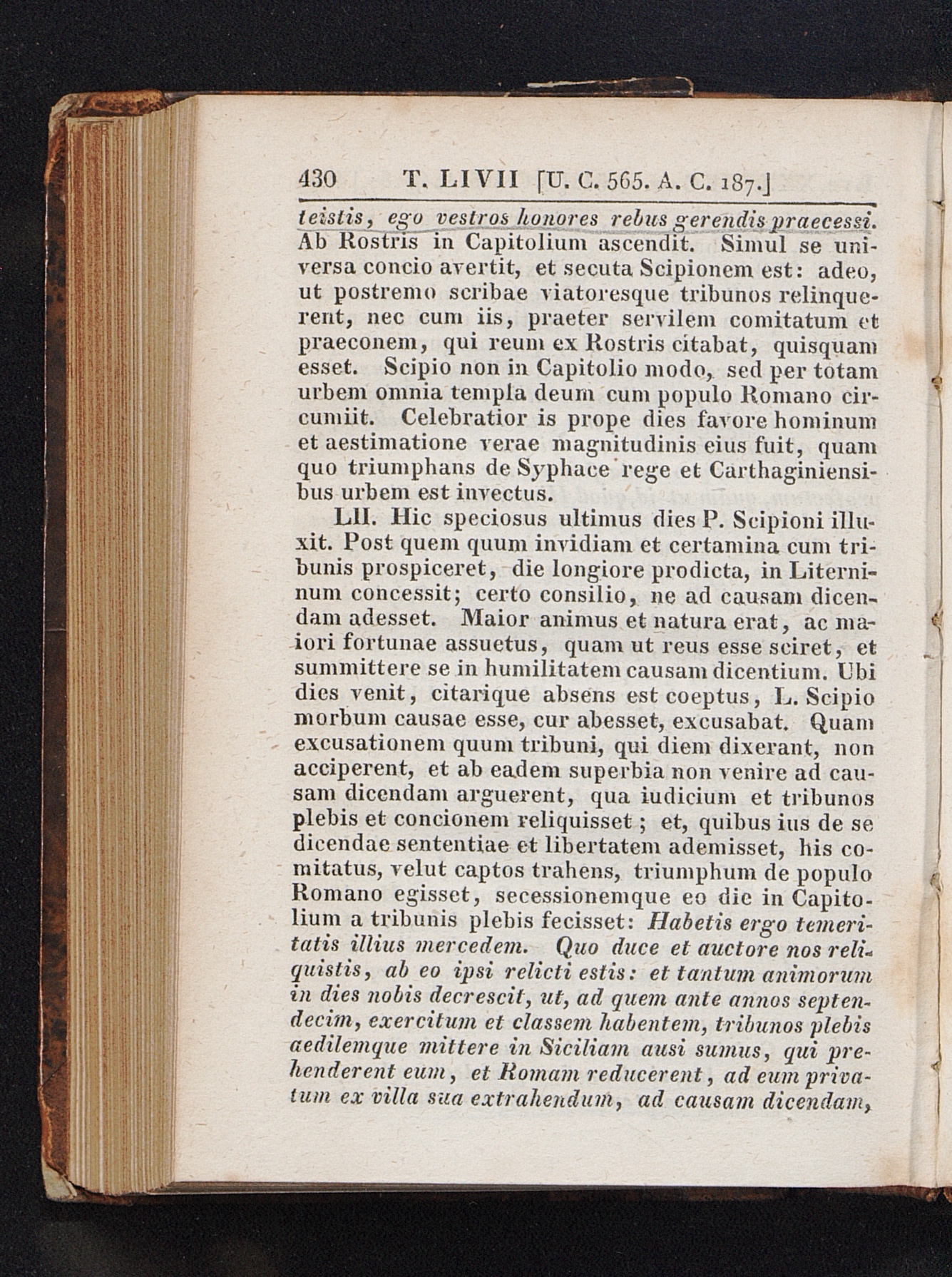 430 T. LIVII [U. C. 565. A. C. 187.]

teistis, ego vestros honores rebus gerendis praecessi. Ab Rostris in Capitolium ascendit. Simul se universa concio avertit, et secuta Scipionem est: adeo, ut postremo scribae viatoresque tribunos relinquerent, nec cum iis, praeter servilem comitatum et praeconem, qui reum ex Rostris citabat, quisquam esset. Scipio non in Capitolio modo, sed per totam urbem omnia templa deum cum populo Romano circumiit. Celebratior is prope dies favore hominum et aestimatione verae magnitudinis eius fuit, quam quo triumphans de Syphace rege et Carthaginiensibus urbem est invectus.

LII. Hic speciosus ultimus dies P. Scipioni illuxit. Post quem quum invidiam et certamina cum tribunis prospiceret, die longiore prodicta, in Literninum concessit; certo consilio, ne ad causam dicendam adesset. Maior animus et natura erat, ac maiori fortunae assuetus, quam ut reus esse sciret, et summittere se in humilitatem causam dicentium. Ubi dies venit, citarique absens est coeptus, L. Scipio morbum causae esse, cur abesset, excusabat. Quam excusationem quum tribuni, qui diem dixerant, non acciperent, et ab eadem superbia non venire ad causam dicendam arguerent, qua iudicium et tribunos plebis et concionem reliquisset; et, quibus ius de se dicendae sententiae et libertatem ademisset, his comitatus, velut captos trahens, triumphum de populo Romano egisset, secessionemque eo die in Capitolium a tribunis plebis fecisset: Habetis ergo temeritatis illius mercedem. Quo duce et auctore nos reliquistis, ab eo ipsi relicti estis: et tantum animorum in dies nobis decrescit, ut, ad quem ante annos septendecim, exercitum et classem habentem, tribunos plebis aedilemque mittere in Siciliam ausi sumus, qui prehenderent eum, et Romam reducerent, ad eum privatum ex villa sua extrahendum, ad causam dicendam,